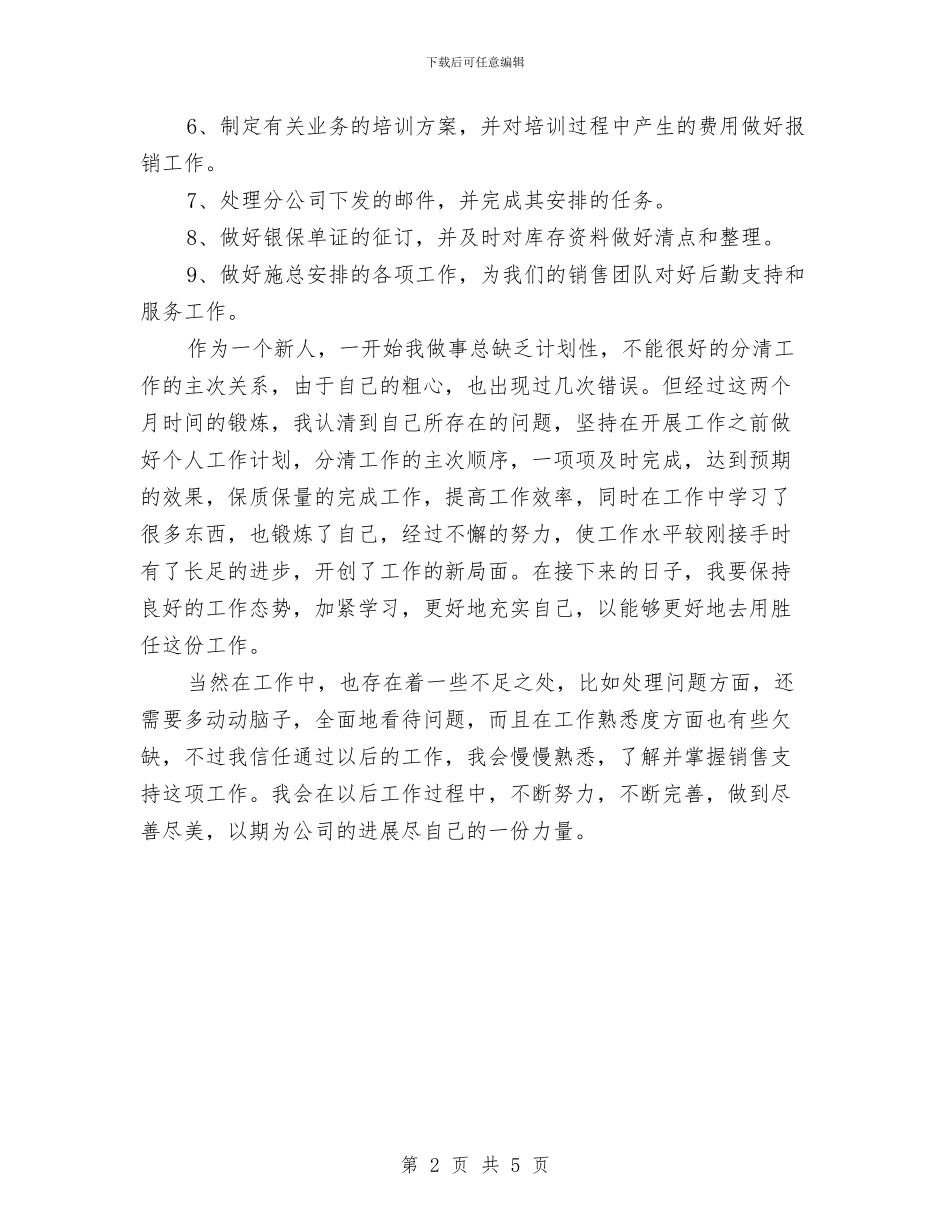 下载后可任意编辑

6、制定有关业务的培训方案，并对培训过程中产生的费用做好报销工作。

7、处理分公司下发的邮件，并完成其安排的任务。

8、做好银保单证的征订，并及时对库存资料做好清点和整理。

9、做好施总安排的各项工作，为我们的销售团队对好后勤支持和服务工作。

作为一个新人，一开始我做事总缺乏计划性，不能很好的分清工作的主次关系，由于自己的粗心，也出现过几次错误。但经过这两个月时间的锻炼，我认清到自己所存在的问题，坚持在开展工作之前做好个人工作计划，分清工作的主次顺序，一项项及时完成，达到预期的效果，保质保量的完成工作，提高工作效率，同时在工作中学习了很多东西，也锻炼了自己，经过不懈的努力，使工作水平较刚接手时有了长足的进步，开创了工作的新局面。在接下来的日子，我要保持良好的工作态势，加紧学习，更好地充实自己，以能够更好地去用胜任这份工作。

当然在工作中，也存在着一些不足之处，比如处理问题方面，还需要多动动脑子，全面地看待问题，而且在工作熟悉度方面也有些欠缺，不过我信任通过以后的工作，我会慢慢熟悉，了解并掌握销售支持这项工作。我会在以后工作过程中，不断努力，不断完善，做到尽善尽美，以期为公司的进展尽自己的一份力量。

第 2 页 共 5 页